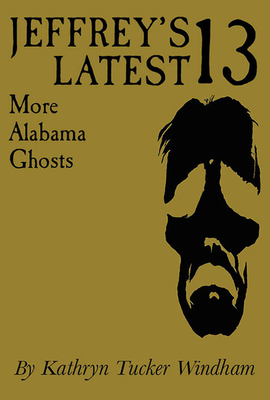 JEFFREY'S LATEST 13

More Alabama Ghosts

By Kathryn Tucker Windham